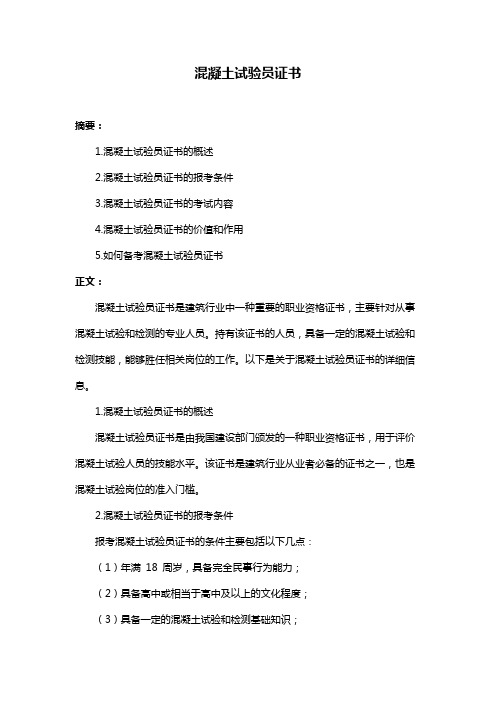 混凝土试验员证书

摘要：

1.混凝土试验员证书的概述

2.混凝土试验员证书的报考条件

3.混凝土试验员证书的考试内容

4.混凝土试验员证书的价值和作用

5.如何备考混凝土试验员证书

正文：

混凝土试验员证书是建筑行业中一种重要的职业资格证书，主要针对从事混凝土试验和检测的专业人员。持有该证书的人员，具备一定的混凝土试验和检测技能，能够胜任相关岗位的工作。以下是关于混凝土试验员证书的详细信息。

1.混凝土试验员证书的概述

混凝土试验员证书是由我国建设部门颁发的一种职业资格证书，用于评价混凝土试验人员的技能水平。该证书是建筑行业从业者必备的证书之一，也是混凝土试验岗位的准入门槛。

2.混凝土试验员证书的报考条件

报考混凝土试验员证书的条件主要包括以下几点：

（1）年满 18 周岁，具备完全民事行为能力；

（2）具备高中或相当于高中及以上的文化程度；

（3）具备一定的混凝土试验和检测基础知识；